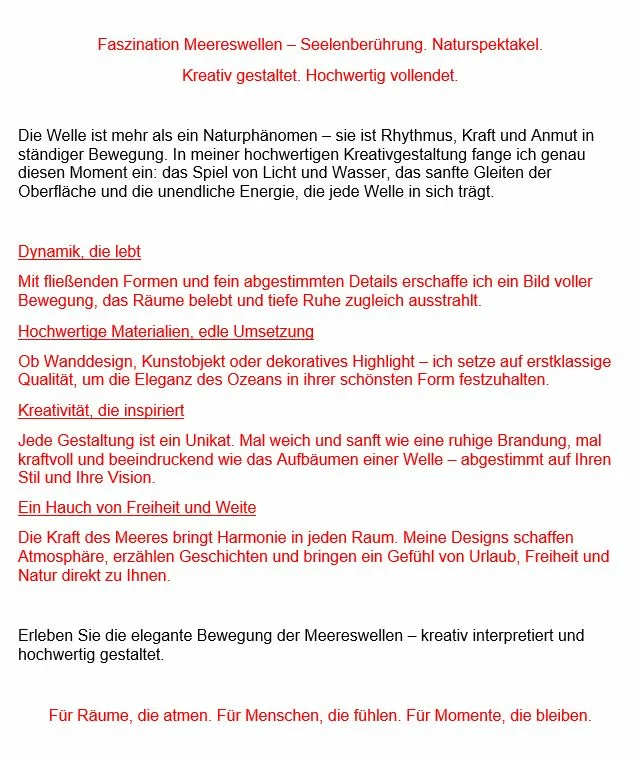 Faszination Meereswellen – Seelenberührung. Naturspektakel.

Kreativ gestaltet. Hochwertig vollendet.

Die Welle ist mehr als ein Naturphänomen – sie ist Rhythmus, Kraft und Anmut in ständiger Bewegung. In meiner hochwertigen Kreativgestaltung fange ich genau diesen Moment ein: das Spiel von Licht und Wasser, das sanfte Gleiten der Oberfläche und die unendliche Energie, die jede Welle in sich trägt.

Dynamik, die lebt

Mit fließenden Formen und fein abgestimmten Details erschaffe ich ein Bild voller Bewegung, das Räume belebt und tiefe Ruhe zugleich ausstrahlt.

Hochwertige Materialien, edle Umsetzung

Ob Wanddesign, Kunstobjekt oder dekoratives Highlight – ich setze auf erstklassige Qualität, um die Eleganz des Ozeans in ihrer schönsten Form festzuhalten.

Kreativität, die inspiriert

Jede Gestaltung ist ein Unikat. Mal weich und sanft wie eine ruhige Brandung, mal kraftvoll und beeindruckend wie das Aufbäumen einer Welle – abgestimmt auf Ihren Stil und Ihre Vision.

Ein Hauch von Freiheit und Weite

Die Kraft des Meeres bringt Harmonie in jeden Raum. Meine Designs schaffen Atmosphäre, erzählen Geschichten und bringen ein Gefühl von Urlaub, Freiheit und Natur direkt zu Ihnen.

Erleben Sie die elegante Bewegung der Meereswellen – kreativ interpretiert und hochwertig gestaltet.

Für Räume, die atmen. Für Menschen, die fühlen. Für Momente, die bleiben.